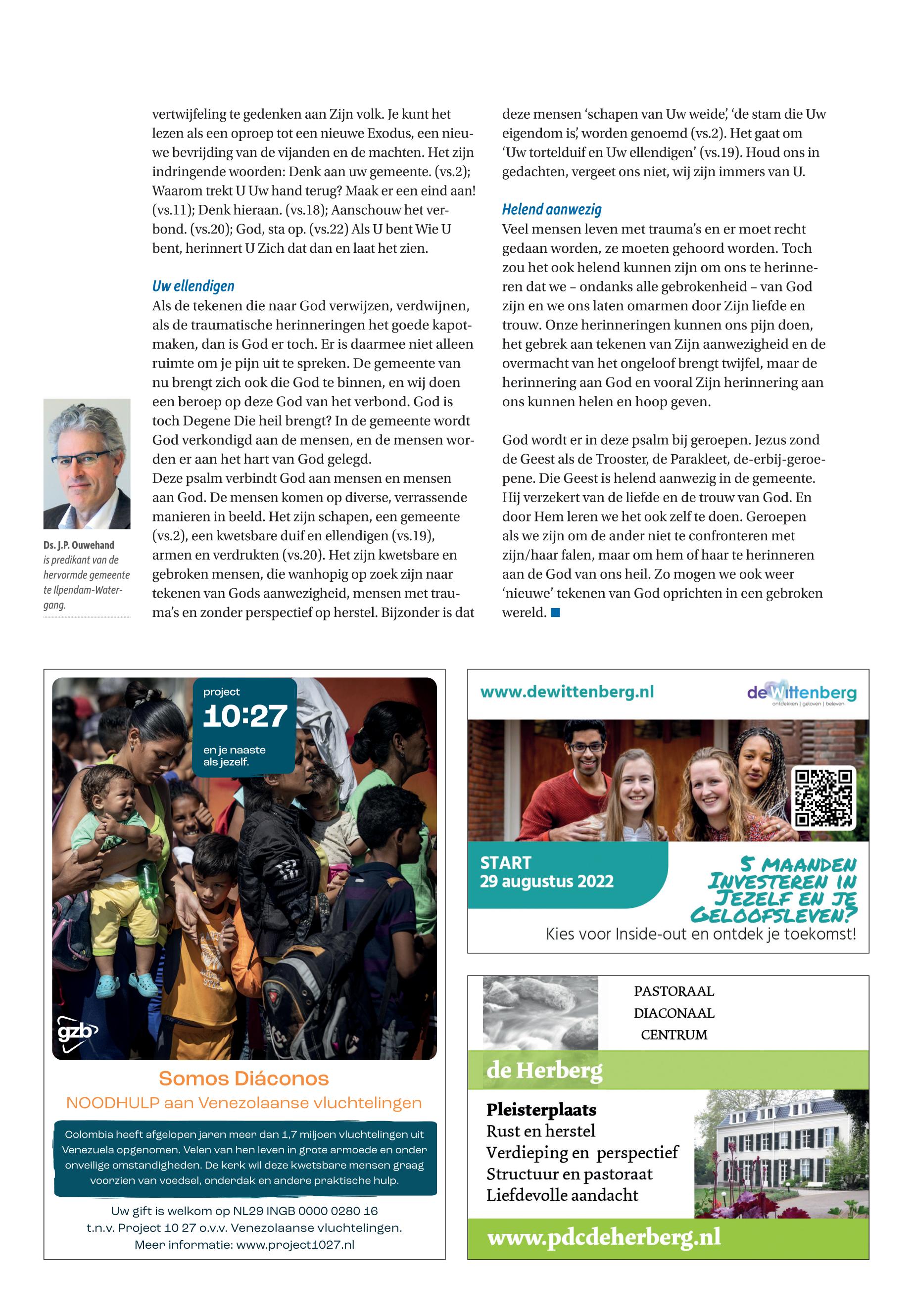 vertwijfeling te gedenken aan Zijn volk. Je kunt het lezen als een oproep tot een nieuwe Exodus, een nieuwe bevrijding van de vijanden en de machten. Het zijn indringende woorden: Denk aan uw gemeente. (vs.2); Waarom trekt U Uw hand terug? Maak er een eind aan! (vs.11); Denk hieraan. (vs.18); Aanschouw het verbond. (vs.20); God, sta op. (vs.22) Als U bent Wie U bent, herinnert U Zich dat dan en laat het zien.

Uw ellendigen
Als de tekenen die naar God verwijzen, verdwijnen, als de traumatische herinneringen het goede kapotmaken, dan is God er toch. Er is daarmee niet alleen ruimte om je pijn uit te spreken. De gemeente van nu brengt zich ook die God te binnen, en wij doen een beroep op deze God van het verbond. God is toch Degene Die heil brengt? In de gemeente wordt God verkondigd aan de mensen, en de mensen worden er aan het hart van God gelegd.
Deze psalm verbindt God aan mensen en mensen aan God. De mensen komen op diverse, verrassende manieren in beeld. Het zijn schapen, een gemeente (vs.2), een kwetsbare duif en ellendigen (vs.19), armen en verdrukten (vs.20). Het zijn kwetsbare en gebroken mensen, die wanhopig op zoek zijn naar tekenen van Gods aanwezigheid, mensen met trauma's en zonder perspectief op herstel. Bijzonder is dat deze mensen 'schapen van Uw weide', 'de stam die Uw eigendom is', worden genoemd (vs.2). Het gaat om 'Uw tortelduif en Uw ellendigen' (vs.19). Houd ons in gedachten, vergeet ons niet, wij zijn immers van U.

Helend aanwezig
Veel mensen leven met trauma's en er moet recht gedaan worden, ze moeten gehoord worden. Toch zou het ook helend kunnen zijn om ons te herinneren dat we – ondanks alle gebrokenheid – van God zijn en we ons laten omarmen door Zijn liefde en trouw. Onze herinneringen kunnen ons pijn doen, het gebrek aan tekenen van Zijn aanwezigheid en de overmacht van het ongeloof brengt twijfel, maar de herinnering aan God en vooral Zijn herinnering aan ons kunnen helen en hoop geven.

God wordt er in deze psalm bij geroepen. Jezus zond de Geest als de Trooster, de Parakleet, de-erbij-geroepene. Die Geest is helend aanwezig in de gemeente. Hij verzekert van de liefde en de trouw van God. En door Hem leren we het ook zelf te doen. Geroepen als we zijn om de ander niet te confronteren met zijn/haar falen, maar om hem of haar te herinneren aan de God van ons heil. Zo mogen we ook weer 'nieuwe' tekenen van God oprichten in een gebroken wereld.

Ds. J.P. Ouwehand
is predikant van de hervormde gemeente te Ilpendam-Watergang.

project
10:27
en je naaste als jezelf.
gzb
Somos Diáconos
NOODHULP aan Venezolaanse vluchtelingen
Colombia heeft afgelopen jaren meer dan 1,7 miljoen vluchtelingen uit Venezuela opgenomen. Velen van hen leven in grote armoede en onder onveilige omstandigheden. De kerk wil deze kwetsbare mensen graag voorzien van voedsel, onderdak en andere praktische hulp.
Uw gift is welkom op NL29 INGB 0000 0280 16
t.n.v. Project 10 27 o.v.v. Venezolaanse vluchtelingen.
Meer informatie: www.project1027.nl

www.dewittenberg.nl
deWittenberg
ontdekken | geloven | beleven
START
29 augustus 2022
5 MAANDEN INVESTEREN IN JEZELF EN JE GELOOFSLEVEN?
Kies voor Inside-out en ontdek je toekomst!

PASTORAAL
DIACONAAL
CENTRUM
de Herberg
Pleisterplaats
Rust en herstel
Verdieping en perspectief
Structuur en pastoraat
Liefdevolle aandacht
www.pdcdeherberg.nl